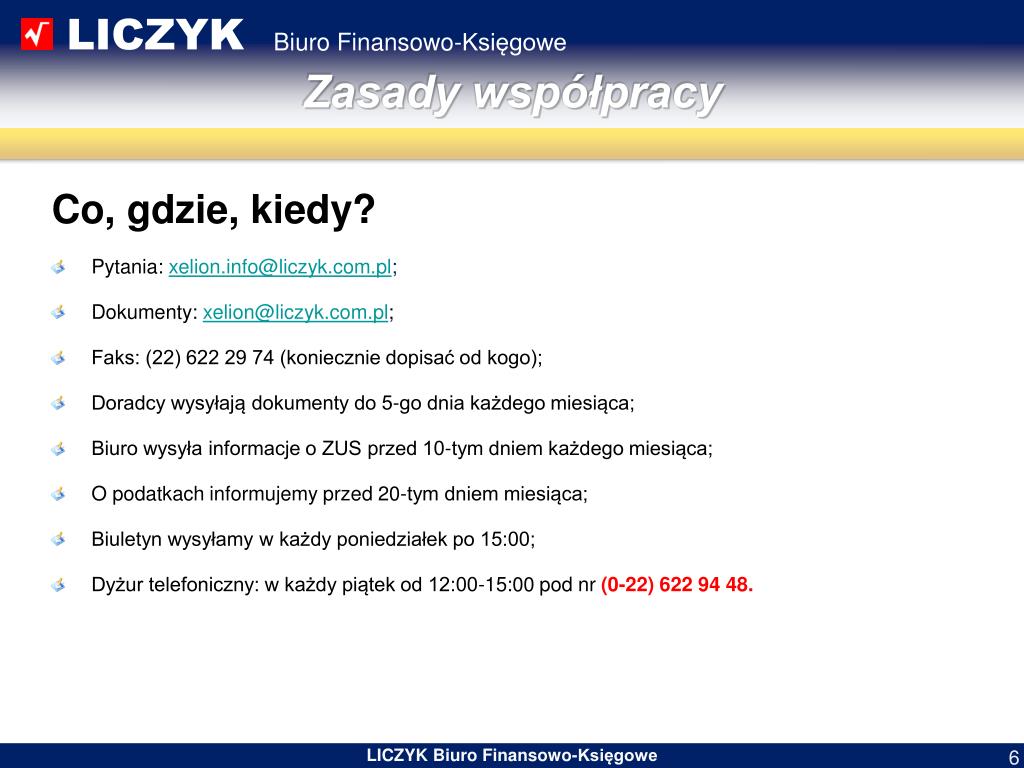 LICZYK Biuro Finansowo-Księgowe

Zasady współpracy

Co, gdzie, kiedy?

Pytania: xelion.info@liczyk.com.pl;

Dokumenty: xelion@liczyk.com.pl;

Faks: (22) 622 29 74 (koniecznie dopisać od kogo);

Doradcy wysyłają dokumenty do 5-go dnia każdego miesiąca;

Biuro wysyła informacje o ZUS przed 10-tym dniem każdego miesiąca;

O podatkach informujemy przed 20-tym dniem miesiąca;

Biuletyn wysyłamy w każdy poniedziałek po 15:00;

Dyżur telefoniczny: w każdy piątek od 12:00-15:00 pod nr (0-22) 622 94 48.

LICZYK Biuro Finansowo-Księgowe

6